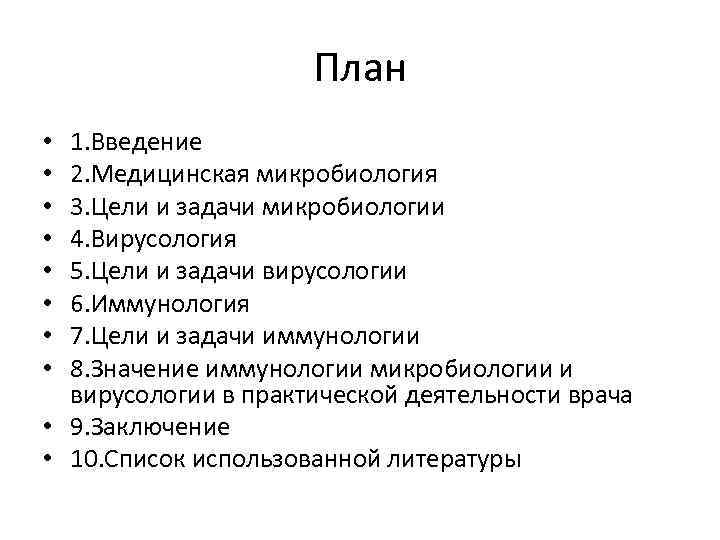 План

• 1.Введение
• 2.Медицинская микробиология
• 3.Цели и задачи микробиологии
• 4.Вирусология
• 5.Цели и задачи вирусологии
• 6.Иммунология
• 7.Цели и задачи иммунологии
• 8.Значение иммунологии микробиологии и вирусологии в практической деятельности врача
• 9.Заключение
• 10.Список использованной литературы